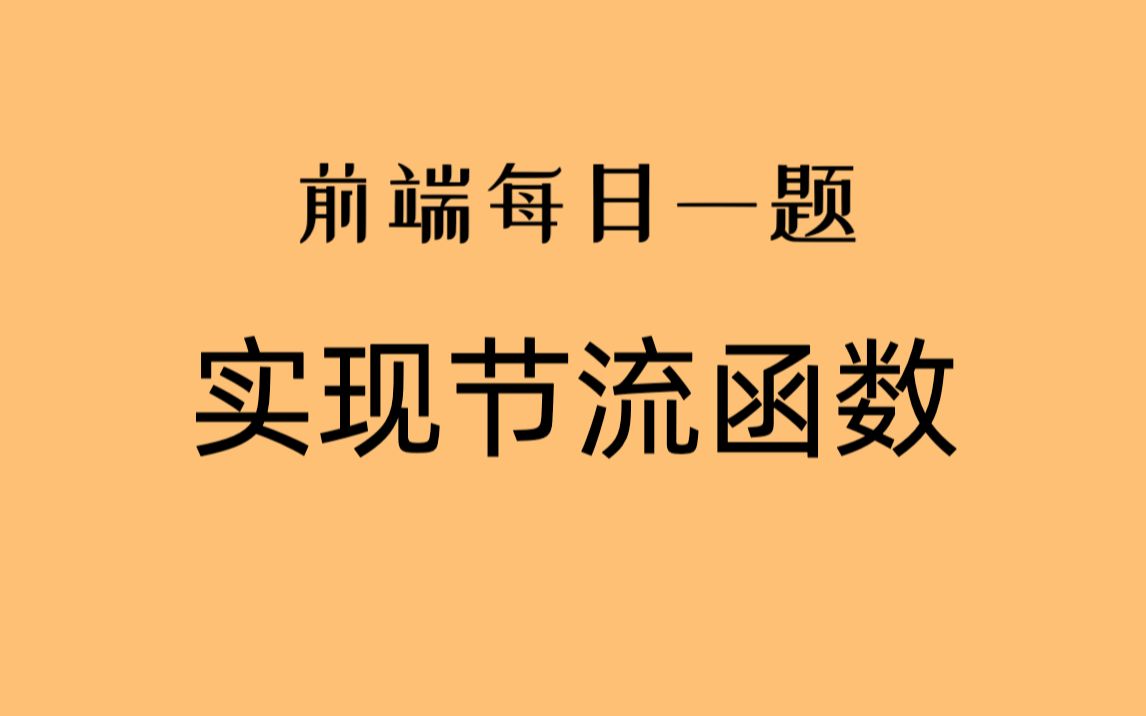 前端每日一题

实现节流函数